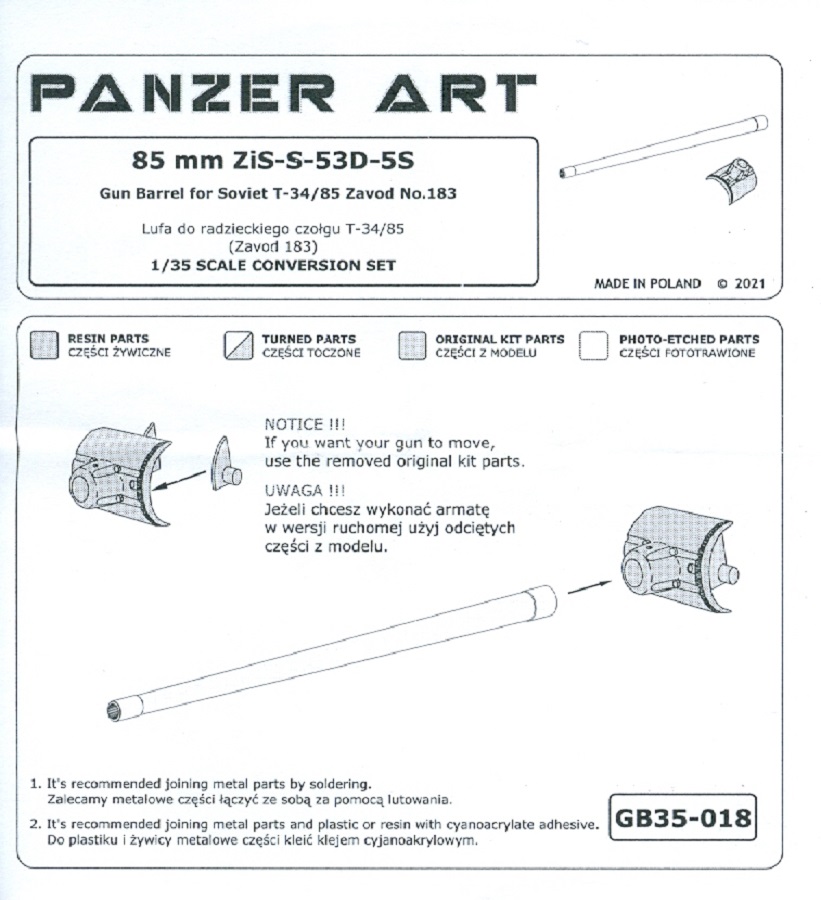 PANZER ART

85 mm ZiS-S-53D-5S

Gun Barrel for Soviet T-34/85 Zavod No.183

Lufa do radzieckiego czołgu T-34/85
(Zavod 183)
1/35 SCALE CONVERSION SET

MADE IN POLAND © 2021

RESIN PARTS
CZĘŚCI ŻYWICZNE

TURNED PARTS
CZĘŚCI TOCZONE

ORIGINAL KIT PARTS
CZĘŚCI Z MODELU

PHOTO-ETCHED PARTS
CZĘŚCI FOTOTRAWIONE

NOTICE !!!
If you want your gun to move, use the removed original kit parts.

UWAGA !!!
Jeżeli chcesz wykonać armatę w wersji ruchomej użyj odciętych części z modelu.

1. It's recommended joining metal parts by soldering.
Zalecamy metalowe części łączyć ze sobą za pomocą lutowania.

2. It's recommended joining metal parts and plastic or resin with cyanoacrylate adhesive.
Do plastiku i żywicy metalowe części kleić klejem cyjanoakrylowym.

GB35-018